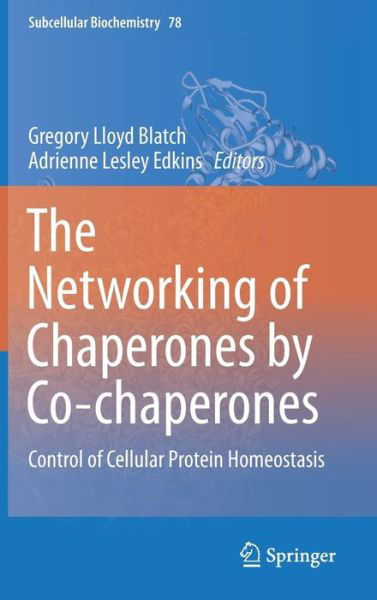 Subcellular Biochemistry 78

Gregory Lloyd Blatch
Adrienne Lesley Edkins Editors

The Networking of Chaperones by Co-chaperones

Control of Cellular Protein Homeostasis

Springer